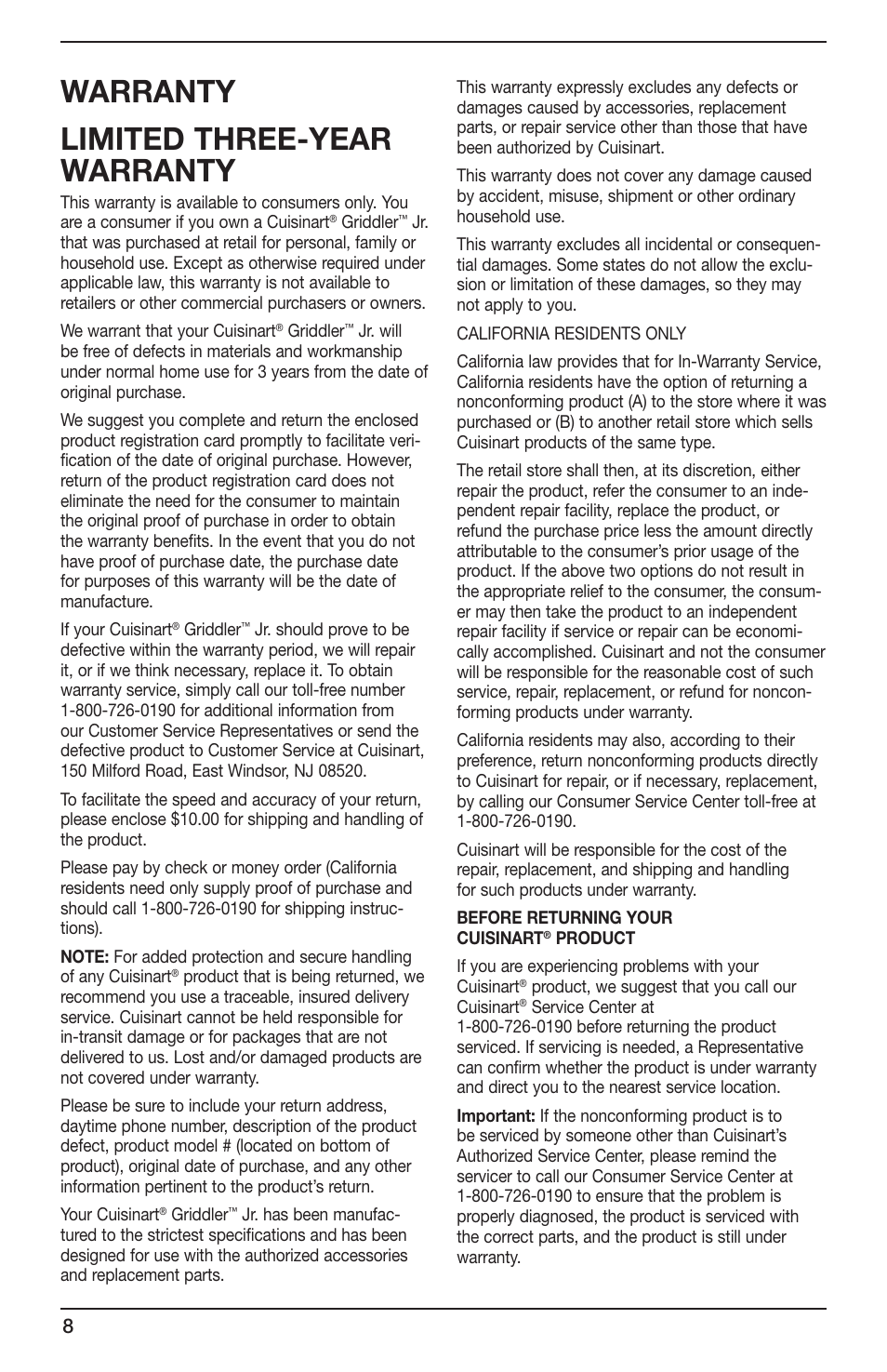 WARRANTY

LIMITED THREE-YEAR WARRANTY

This warranty is available to consumers only. You are a consumer if you own a Cuisinart® Griddler™ Jr. that was purchased at retail for personal, family or household use. Except as otherwise required under applicable law, this warranty is not available to retailers or other commercial purchasers or owners.

We warrant that your Cuisinart® Griddler™ Jr. will be free of defects in materials and workmanship under normal home use for 3 years from the date of original purchase.

We suggest you complete and return the enclosed product registration card promptly to facilitate verification of the date of original purchase. However, return of the product registration card does not eliminate the need for the consumer to maintain the original proof of purchase in order to obtain the warranty benefits. In the event that you do not have proof of purchase date, the purchase date for purposes of this warranty will be the date of manufacture.

If your Cuisinart® Griddler™ Jr. should prove to be defective within the warranty period, we will repair it, or if we think necessary, replace it. To obtain warranty service, simply call our toll-free number 1-800-726-0190 for additional information from our Customer Service Representatives or send the defective product to Customer Service at Cuisinart, 150 Milford Road, East Windsor, NJ 08520.

To facilitate the speed and accuracy of your return, please enclose $10.00 for shipping and handling of the product.

Please pay by check or money order (California residents need only supply proof of purchase and should call 1-800-726-0190 for shipping instructions).

NOTE: For added protection and secure handling of any Cuisinart® product that is being returned, we recommend you use a traceable, insured delivery service. Cuisinart cannot be held responsible for in-transit damage or for packages that are not delivered to us. Lost and/or damaged products are not covered under warranty.

Please be sure to include your return address, daytime phone number, description of the product defect, product model # (located on bottom of product), original date of purchase, and any other information pertinent to the product's return.

Your Cuisinart® Griddler™ Jr. has been manufactured to the strictest specifications and has been designed for use with the authorized accessories and replacement parts.

This warranty expressly excludes any defects or damages caused by accessories, replacement parts, or repair service other than those that have been authorized by Cuisinart.

This warranty does not cover any damage caused by accident, misuse, shipment or other ordinary household use.

This warranty excludes all incidental or consequential damages. Some states do not allow the exclusion or limitation of these damages, so they may not apply to you.

CALIFORNIA RESIDENTS ONLY

California law provides that for In-Warranty Service, California residents have the option of returning a nonconforming product (A) to the store where it was purchased or (B) to another retail store which sells Cuisinart products of the same type.

The retail store shall then, at its discretion, either repair the product, refer the consumer to an independent repair facility, replace the product, or refund the purchase price less the amount directly attributable to the consumer's prior usage of the product. If the above two options do not result in the appropriate relief to the consumer, the consumer may then take the product to an independent repair facility if service or repair can be economically accomplished. Cuisinart and not the consumer will be responsible for the reasonable cost of such service, repair, replacement, or refund for nonconforming products under warranty.

California residents may also, according to their preference, return nonconforming products directly to Cuisinart for repair, or if necessary, replacement, by calling our Consumer Service Center toll-free at 1-800-726-0190.

Cuisinart will be responsible for the cost of the repair, replacement, and shipping and handling for such products under warranty.

BEFORE RETURNING YOUR CUISINART® PRODUCT

If you are experiencing problems with your Cuisinart® product, we suggest that you call our Cuisinart® Service Center at 1-800-726-0190 before returning the product serviced. If servicing is needed, a Representative can confirm whether the product is under warranty and direct you to the nearest service location.

Important: If the nonconforming product is to be serviced by someone other than Cuisinart's Authorized Service Center, please remind the servicer to call our Consumer Service Center at 1-800-726-0190 to ensure that the problem is properly diagnosed, the product is serviced with the correct parts, and the product is still under warranty.

8